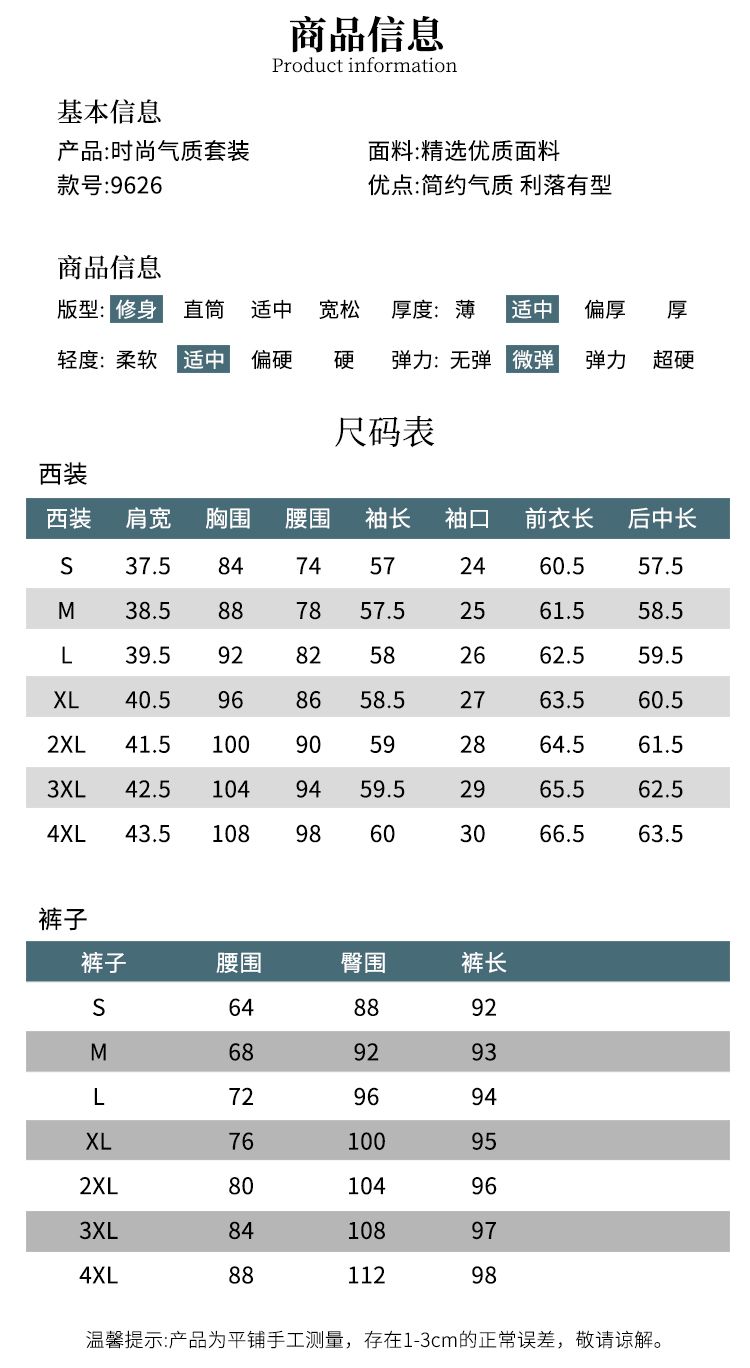 商品信息
Product information

基本信息
产品:时尚气质套装
款号:9626
面料:精选优质面料
优点:简约气质 利落有型

商品信息
版型: 修身 直筒 适中 宽松 厚度: 薄 适中 偏厚 厚
轻度: 柔软 适中 偏硬 硬 弹力: 无弹 微弹 弹力 超硬

尺码表
西装

| 西装 | 肩宽 | 胸围 | 腰围 | 袖长 | 袖口 | 前衣长 | 后中长 |
|---|---|---|---|---|---|---|---|
| S | 37.5 | 84 | 74 | 57 | 24 | 60.5 | 57.5 |
| M | 38.5 | 88 | 78 | 57.5 | 25 | 61.5 | 58.5 |
| L | 39.5 | 92 | 82 | 58 | 26 | 62.5 | 59.5 |
| XL | 40.5 | 96 | 86 | 58.5 | 27 | 63.5 | 60.5 |
| 2XL | 41.5 | 100 | 90 | 59 | 28 | 64.5 | 61.5 |
| 3XL | 42.5 | 104 | 94 | 59.5 | 29 | 65.5 | 62.5 |
| 4XL | 43.5 | 108 | 98 | 60 | 30 | 66.5 | 63.5 |

裤子

| 裤子 | 腰围 | 臀围 | 裤长 |
|---|---|---|---|
| S | 64 | 88 | 92 |
| M | 68 | 92 | 93 |
| L | 72 | 96 | 94 |
| XL | 76 | 100 | 95 |
| 2XL | 80 | 104 | 96 |
| 3XL | 84 | 108 | 97 |
| 4XL | 88 | 112 | 98 |

温馨提示:产品为平铺手工测量，存在1-3cm的正常误差，敬请谅解。